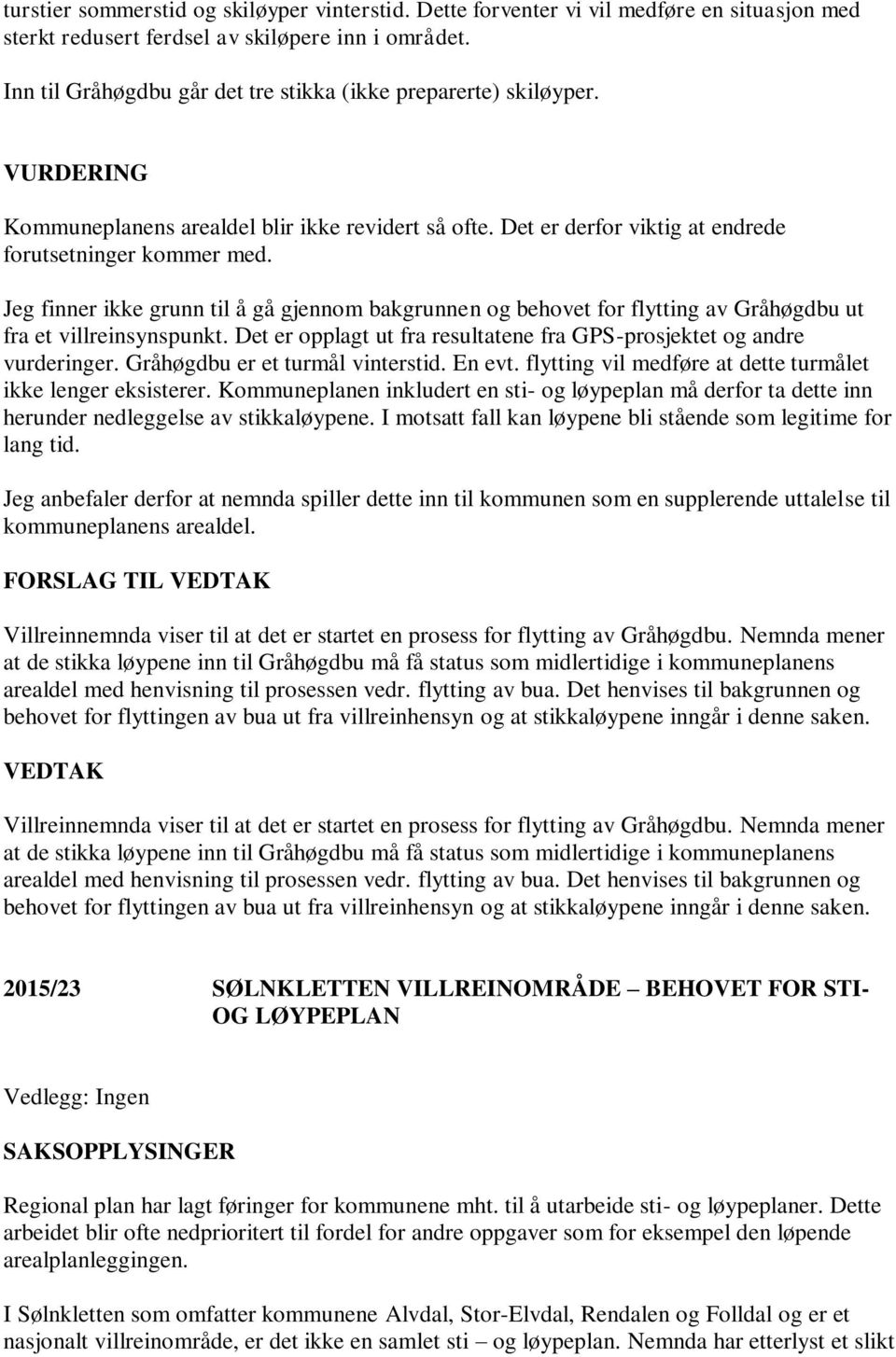 turstier sommerstid og skiløyper vinterstid. Dette forventer vi vil medføre en situasjon med sterkt redusert ferdsel av skiløpere inn i området.

Inn til Gråhøgdbu går det tre stikka (ikke preparerte) skiløyper.

VURDERING

Kommuneplanens arealdel blir ikke revidert så ofte. Det er derfor viktig at endrede forutsetninger kommer med.

Jeg finner ikke grunn til å gå gjennom bakgrunnen og behovet for flytting av Gråhøgdbu ut fra et villreinsynspunkt. Det er opplagt ut fra resultatene fra GPS-prosjektet og andre vurderinger. Gråhøgdbu er et turmål vinterstid. En evt. flytting vil medføre at dette turmålet ikke lenger eksisterer. Kommuneplanen inkludert en sti- og løypeplan må derfor ta dette inn herunder nedleggelse av stikkaløypene. I motsatt fall kan løypene bli stående som legitime for lang tid.

Jeg anbefaler derfor at nemnda spiller dette inn til kommunen som en supplerende uttalelse til kommuneplanens arealdel.

FORSLAG TIL VEDTAK

Villreinnemnda viser til at det er startet en prosess for flytting av Gråhøgdbu. Nemnda mener at de stikka løypene inn til Gråhøgdbu må få status som midlertidige i kommuneplanens arealdel med henvisning til prosessen vedr. flytting av bua. Det henvises til bakgrunnen og behovet for flyttingen av bua ut fra villreinhensyn og at stikkaløypene inngår i denne saken.

VEDTAK

Villreinnemnda viser til at det er startet en prosess for flytting av Gråhøgdbu. Nemnda mener at de stikka løypene inn til Gråhøgdbu må få status som midlertidige i kommuneplanens arealdel med henvisning til prosessen vedr. flytting av bua. Det henvises til bakgrunnen og behovet for flyttingen av bua ut fra villreinhensyn og at stikkaløypene inngår i denne saken.

2015/23 SØLNKLETTEN VILLREINOMRÅDE – BEHOVET FOR STI- OG LØYPEPLAN

Vedlegg: Ingen

SAKSOPPLYSINGER

Regional plan har lagt føringer for kommunene mht. til å utarbeide sti- og løypeplaner. Dette arbeidet blir ofte nedprioritert til fordel for andre oppgaver som for eksempel den løpende arealplanleggingen.

I Sølnkletten som omfatter kommunene Alvdal, Stor-Elvdal, Rendalen og Folldal og er et nasjonalt villreinområde, er det ikke en samlet sti – og løypeplan. Nemnda har etterlyst et slikt